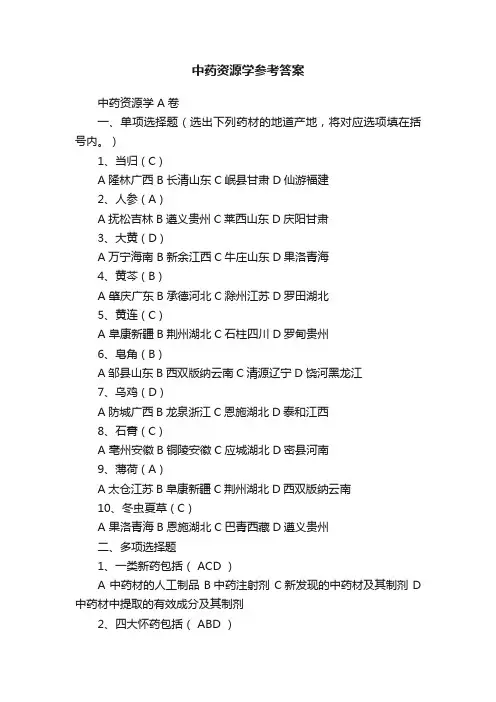 中药资源学参考答案

中药资源学 A 卷

一、单项选择题（选出下列药材的地道产地，将对应选项填在括号内。）

1、当归（C）

A 隆林广西 B 长清山东 C 岷县甘肃 D 仙游福建

2、人参（A）

A 抚松吉林 B 遵义贵州 C 莱西山东 D 庆阳甘肃

3、大黄（D）

A 万宁海南 B 新余江西 C 牛庄山东 D 果洛青海

4、黄芩（B）

A 肇庆广东 B 承德河北 C 滁州江苏 D 罗田湖北

5、黄连（C）

A 阜康新疆 B 荆州湖北 C 石柱四川 D 罗甸贵州

6、皂角（B）

A 邹县山东 B 西双版纳云南 C 清源辽宁 D 饶河黑龙江

7、乌鸡（D）

A 防城广西 B 龙泉浙江 C 恩施湖北 D 泰和江西

8、石膏（C）

A 亳州安徽 B 铜陵安徽 C 应城湖北 D 密县河南

9、薄荷（A）

A 太仓江苏 B 阜康新疆 C 荆州湖北 D 西双版纳云南

10、冬虫夏草（C）

A 果洛青海 B 恩施湖北 C 巴青西藏 D 遵义贵州

二、多项选择题

1、一类新药包括（ ACD ）

A 中药材的人工制品 B 中药注射剂 C 新发现的中药材及其制剂 D 中药材中提取的有效成分及其制剂

2、四大怀药包括（ ABD ）